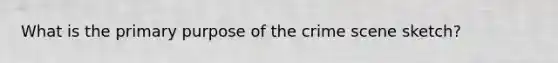 What is the primary purpose of the crime scene sketch?